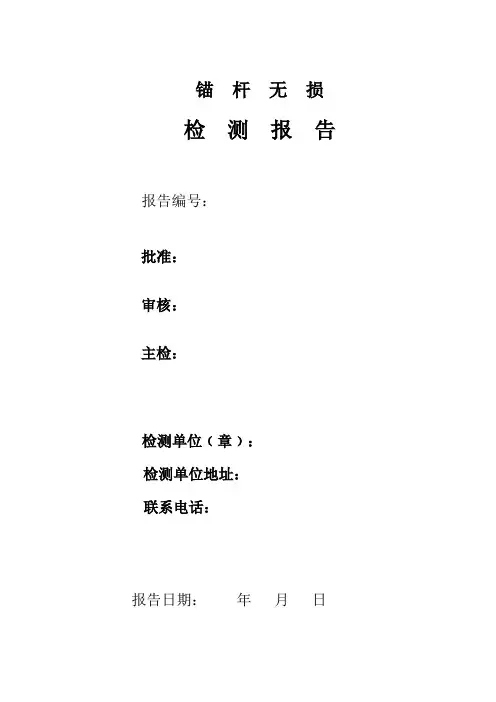 锚 杆 无 损

检 测 报 告

报告编号：

批准：

审核：

主检：

检测单位（章）：

检测单位地址：

联系电话：

报告日期： 年 月 日